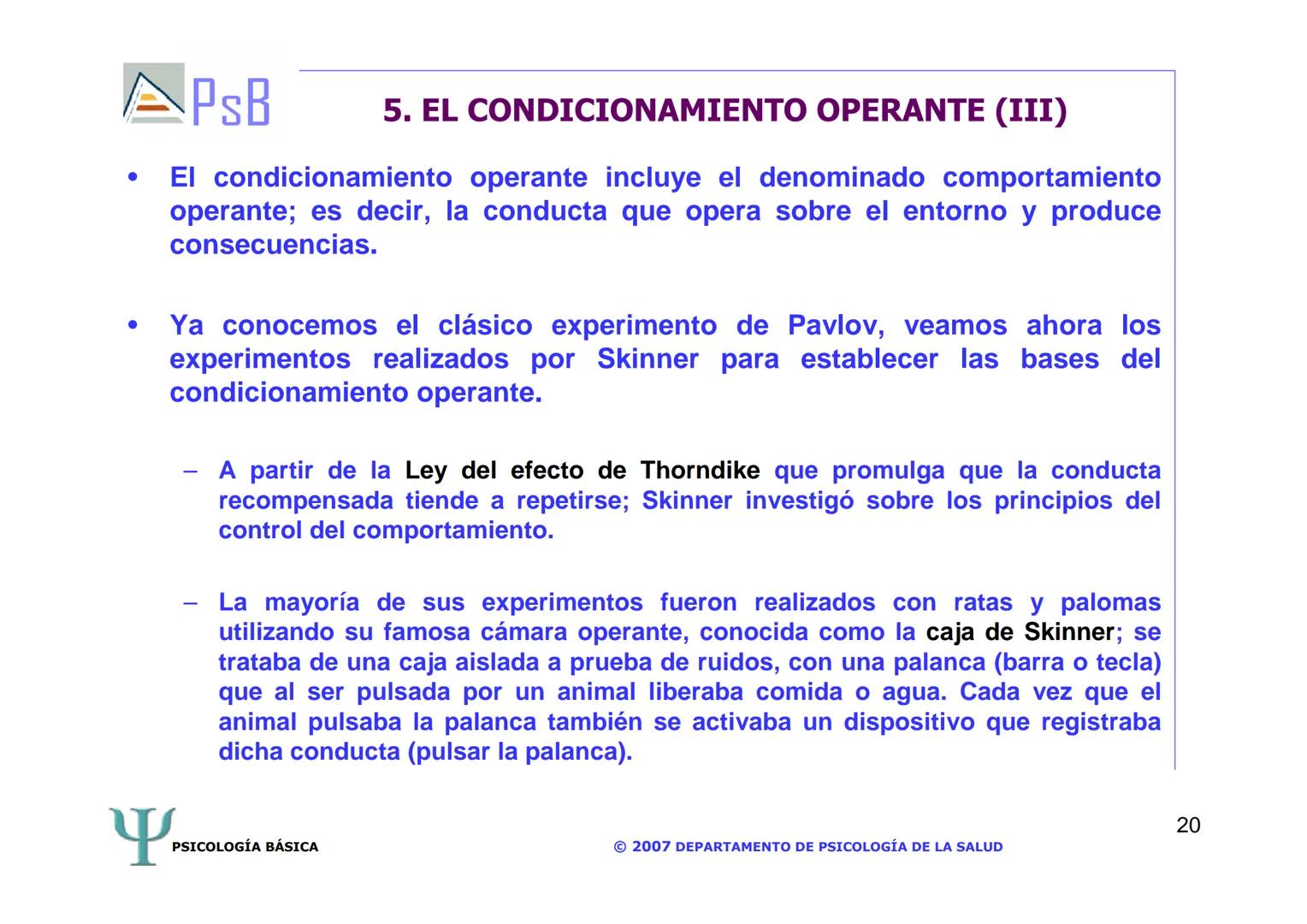 PsB

5. EL CONDICIONAMIENTO OPERANTE (III)

• El condicionamiento operante incluye el denominado comportamiento operante; es decir, la conducta que opera sobre el entorno y produce consecuencias.

• Ya conocemos el clásico experimento de Pavlov, veamos ahora los experimentos realizados por Skinner para establecer las bases del condicionamiento operante.

– A partir de la Ley del efecto de Thorndike que promulga que la conducta recompensada tiende a repetirse; Skinner investigó sobre los principios del control del comportamiento.

– La mayoría de sus experimentos fueron realizados con ratas y palomas utilizando su famosa cámara operante, conocida como la caja de Skinner; se trataba de una caja aislada a prueba de ruidos, con una palanca (barra o tecla) que al ser pulsada por un animal liberaba comida o agua. Cada vez que el animal pulsaba la palanca también se activaba un dispositivo que registraba dicha conducta (pulsar la palanca).

Ψ PSICOLOGÍA BÁSICA

© 2007 DEPARTAMENTO DE PSICOLOGÍA DE LA SALUD

20